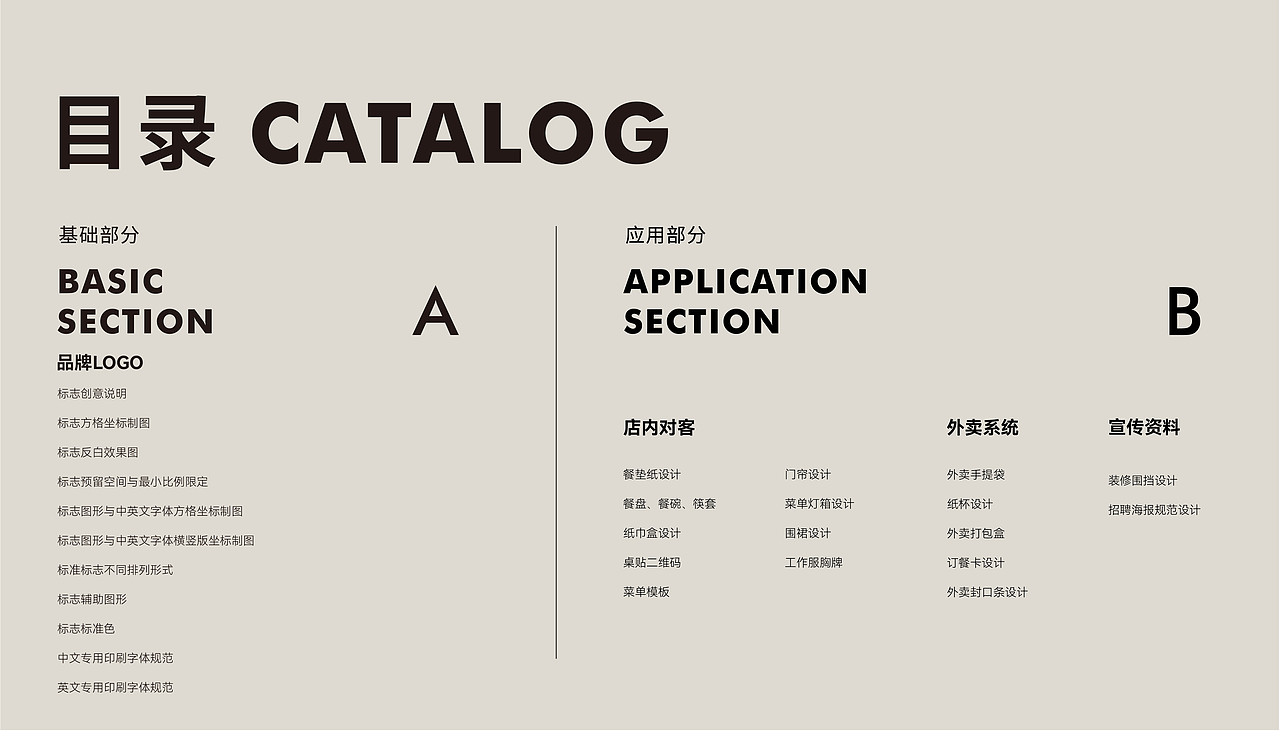 目录 CATALOG

基础部分
BASIC
SECTION
A

品牌LOGO
标志创意说明
标志方格坐标制图
标志反白效果图
标志预留空间与最小比例限定
标志图形与中英文字体方格坐标制图
标志图形与中英文字体横竖版坐标制图
标准标志不同排列形式
标志辅助图形
标志标准色
中文专用印刷字体规范
英文专用印刷字体规范

应用部分
APPLICATION
SECTION
B

店内对客
餐垫纸设计
餐盘、餐碗、筷套
纸巾盒设计
桌贴二维码
菜单模板

门帘设计
菜单灯箱设计
围裙设计
工作服胸牌

外卖系统
外卖手提袋
纸杯设计
外卖打包盒
订餐卡设计
外卖封口条设计

宣传资料
装修围挡设计
招聘海报规范设计